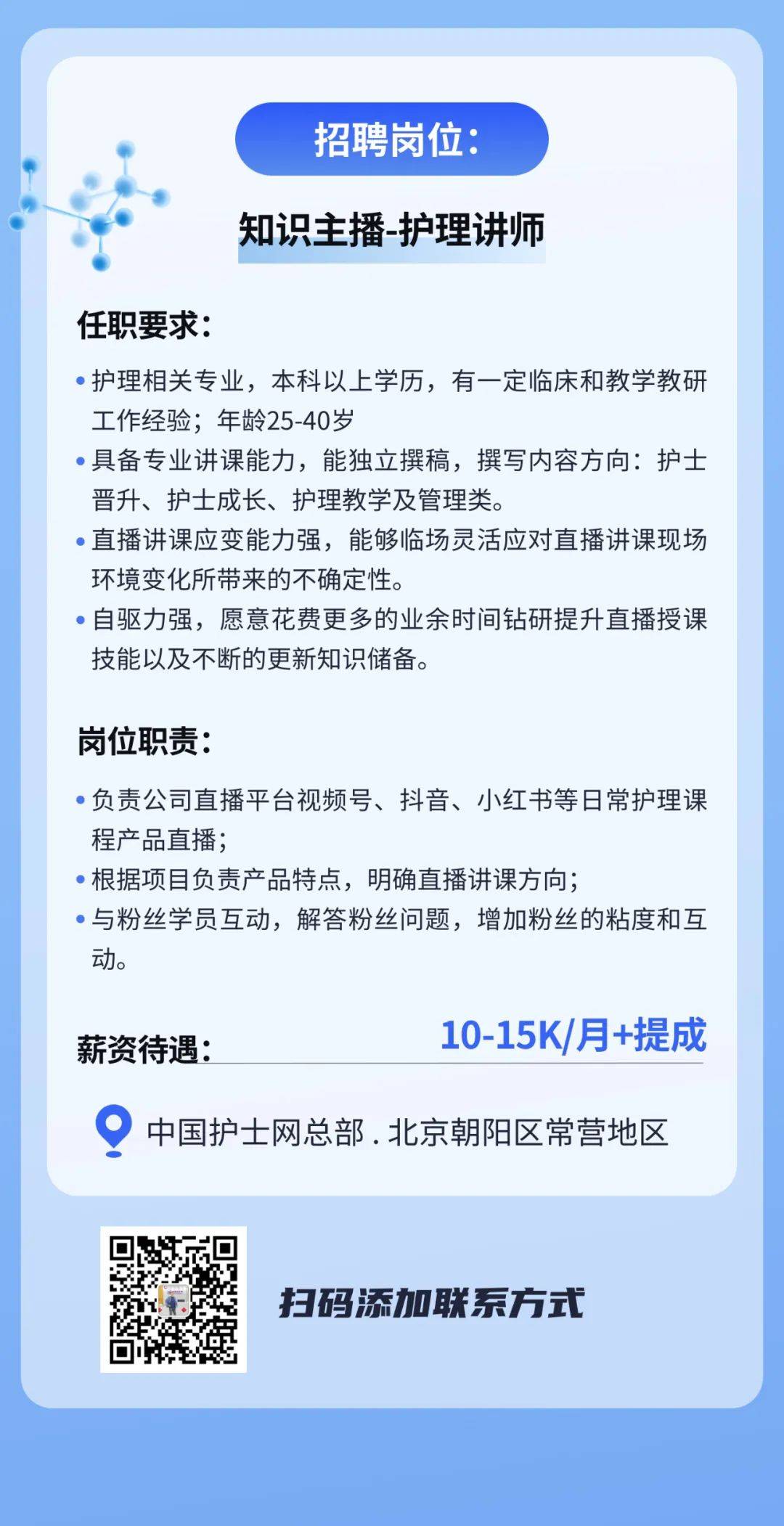 招聘岗位：

知识主播-护理讲师

任职要求：

• 护理相关专业，本科以上学历，有一定临床和教学教研工作经验；年龄25-40岁
• 具备专业讲课能力，能独立撰稿，撰写内容方向：护士晋升、护士成长、护理教学及管理类。
• 直播讲课应变能力强，能够临场灵活应对直播讲课现场环境变化所带来的不确定性。
• 自驱力强，愿意花费更多的业余时间钻研提升直播授课技能以及不断的更新知识储备。

岗位职责：

• 负责公司直播平台视频号、抖音、小红书等日常护理课程产品直播；
• 根据项目负责产品特点，明确直播讲课方向；
• 与粉丝学员互动，解答粉丝问题，增加粉丝的粘度和互动。

薪资待遇： 10-15K/月+提成

中国护士网总部 . 北京朝阳区常营地区

扫码添加联系方式